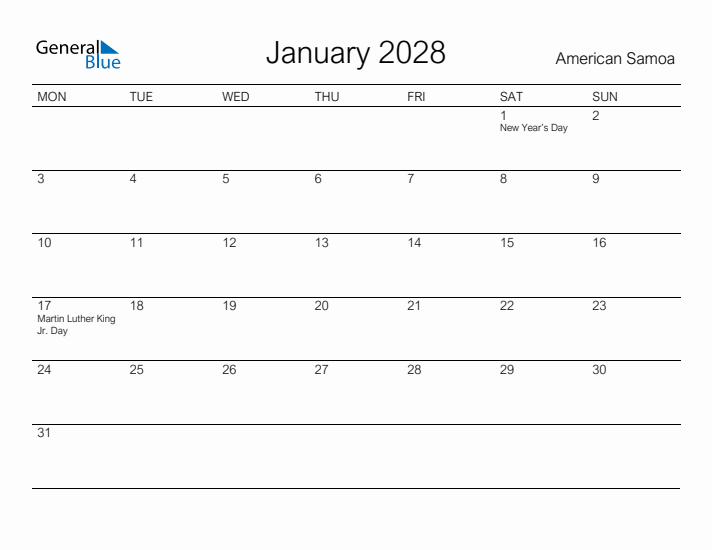 General Blue

January 2028

American Samoa

| MON | TUE | WED | THU | FRI | SAT | SUN |
|---|---|---|---|---|---|---|
| | | | | | 1 New Year's Day | 2 |
| 3 | 4 | 5 | 6 | 7 | 8 | 9 |
| 10 | 11 | 12 | 13 | 14 | 15 | 16 |
| 17 Martin Luther King Jr. Day | 18 | 19 | 20 | 21 | 22 | 23 |
| 24 | 25 | 26 | 27 | 28 | 29 | 30 |
| 31 | | | | | | |